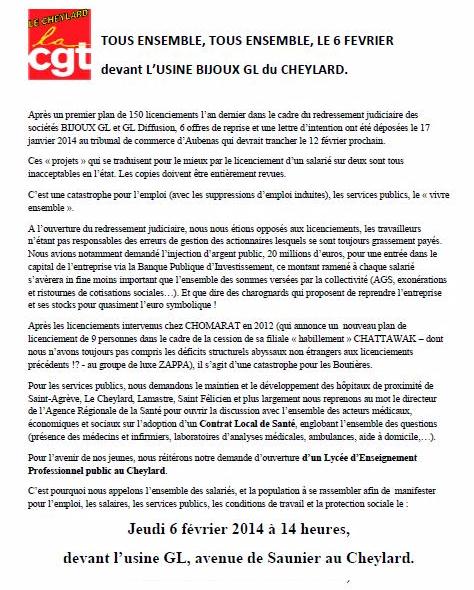 LE CHEYLARD
la
cgt

TOUS ENSEMBLE, TOUS ENSEMBLE, LE 6 FEVRIER

devant L'USINE BIJOUX GL du CHEYLARD.

Après un premier plan de 150 licenciements l'an dernier dans le cadre du redressement judiciaire des sociétés BIJOUX GL et GL Diffusion, 6 offres de reprise et une lettre d'intention ont été déposées le 17 janvier 2014 au tribunal de commerce d'Aubenas qui devrait trancher le 12 février prochain.

Ces « projets » qui se traduisent pour le mieux par le licenciement d'un salarié sur deux sont tous inacceptables en l'état. Les copies doivent être entièrement revues.

C'est une catastrophe pour l'emploi (avec les suppressions d'emploi induites), les services publics, le « vivre ensemble ».

A l'ouverture du redressement judiciaire, nous nous étions opposés aux licenciements, les travailleurs n'étant pas responsables des erreurs de gestion des actionnaires lesquels se sont toujours grassement payés. Nous avions notamment demandé l'injection d'argent public, 20 millions d'euros, pour une entrée dans le capital de l'entreprise via la Banque Publique d'Investissement, ce montant ramené à chaque salarié s'avèrera in fine moins important que l'ensemble des sommes versées par la collectivité (AGS, exonérations et ristournes de cotisations sociales…). Et que dire des charognards qui proposent de reprendre l'entreprise et ses stocks pour quasiment l'euro symbolique !

Après les licenciements intervenus chez CHOMARAT en 2012 (qui annonce un nouveau plan de licenciement de 9 personnes dans le cadre de la cession de sa filiale « habillement » CHATTAWAK – dont nous n'avons toujours pas compris les déficits structurels abyssaux non étrangers aux licenciements précédents !? - au groupe de luxe ZAPPA), il s'agit d'une catastrophe pour les Boutières.

Pour les services publics, nous demandons le maintien et le développement des hôpitaux de proximité de Saint-Agrève, Le Cheylard, Lamastre, Saint Félicien et plus largement nous reprenons au mot le directeur de l'Agence Régionale de la Santé pour ouvrir la discussion avec l'ensemble des acteurs médicaux, économiques et sociaux sur l'adoption d'un Contrat Local de Santé, englobant l'ensemble des questions (présence des médecins et infirmiers, laboratoires d'analyses médicales, ambulances, aide à domicile,…).

Pour l'avenir de nos jeunes, nous réitérons notre demande d'ouverture d'un Lycée d'Enseignement Professionnel public au Cheylard.

C'est pourquoi nous appelons l'ensemble des salariés, et la population à se rassembler afin de manifester pour l'emploi, les salaires, les services publics, les conditions de travail et la protection sociale le :

Jeudi 6 février 2014 à 14 heures,

devant l'usine GL, avenue de Saunier au Cheylard.